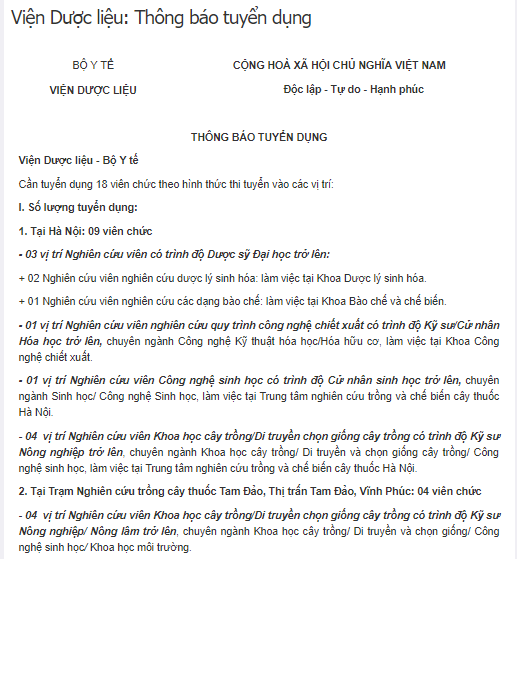 Viện Dược liệu: Thông báo tuyển dụng

BỘ Y TẾ

VIỆN DƯỢC LIỆU

CỘNG HOÀ XÃ HỘI CHỦ NGHĨA VIỆT NAM

Độc lập - Tự do - Hạnh phúc

THÔNG BÁO TUYỂN DỤNG

Viện Dược liệu - Bộ Y tế

Cần tuyển dụng 18 viên chức theo hình thức thi tuyển vào các vị trí:

I. Số lượng tuyển dụng:

1. Tại Hà Nội: 09 viên chức

- 03 vị trí Nghiên cứu viên có trình độ Dược sỹ Đại học trở lên:

+ 02 Nghiên cứu viên nghiên cứu dược lý sinh hóa: làm việc tại Khoa Dược lý sinh hóa.

+ 01 Nghiên cứu viên nghiên cứu các dạng bào chế: làm việc tại Khoa Bào chế và chế biến.

- 01 vị trí Nghiên cứu viên nghiên cứu quy trình công nghệ chiết xuất có trình độ Kỹ sư/Cử nhân Hóa học trở lên, chuyên ngành Công nghệ Kỹ thuật hóa học/Hóa hữu cơ, làm việc tại Khoa Công nghệ chiết xuất.

- 01 vị trí Nghiên cứu viên Công nghệ sinh học có trình độ Cử nhân sinh học trở lên, chuyên ngành Sinh học/ Công nghệ Sinh học, làm việc tại Trung tâm nghiên cứu trồng và chế biến cây thuốc Hà Nội.

- 04 vị trí Nghiên cứu viên Khoa học cây trồng/Di truyền chọn giống cây trồng có trình độ Kỹ sư Nông nghiệp trở lên, chuyên ngành Khoa học cây trồng/ Di truyền và chọn giống cây trồng/ Công nghệ sinh học, làm việc tại Trung tâm nghiên cứu trồng và chế biến cây thuốc Hà Nội.

2. Tại Trạm Nghiên cứu trồng cây thuốc Tam Đảo, Thị trấn Tam Đảo, Vĩnh Phúc: 04 viên chức

- 04 vị trí Nghiên cứu viên Khoa học cây trồng/Di truyền chọn giống cây trồng có trình độ Kỹ sư Nông nghiệp/ Nông lâm trở lên, chuyên ngành Khoa học cây trồng/ Di truyền và chọn giống/ Công nghệ sinh học/ Khoa học môi trường.